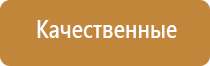 Качественные